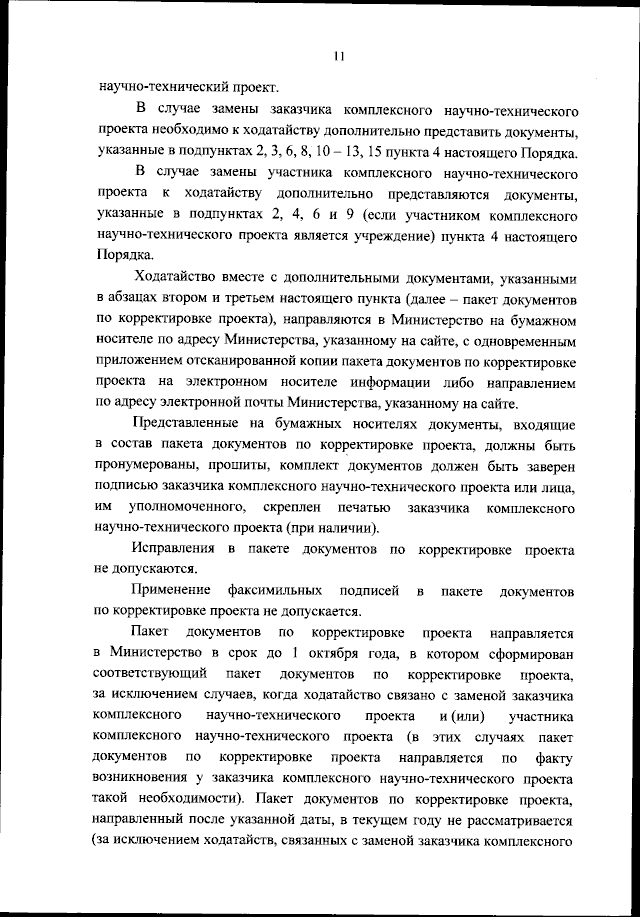 11

научно-технический проект.

В случае замены заказчика комплексного научно-технического проекта необходимо к ходатайству дополнительно представить документы, указанные в подпунктах 2, 3, 6, 8, 10 – 13, 15 пункта 4 настоящего Порядка.

В случае замены участника комплексного научно-технического проекта к ходатайству дополнительно представляются документы, указанные в подпунктах 2, 4, 6 и 9 (если участником комплексного научно-технического проекта является учреждение) пункта 4 настоящего Порядка.

Ходатайство вместе с дополнительными документами, указанными в абзацах втором и третьем настоящего пункта (далее – пакет документов по корректировке проекта), направляются в Министерство на бумажном носителе по адресу Министерства, указанному на сайте, с одновременным приложением отсканированной копии пакета документов по корректировке проекта на электронном носителе информации либо направлением по адресу электронной почты Министерства, указанному на сайте.

Представленные на бумажных носителях документы, входящие в состав пакета документов по корректировке проекта, должны быть пронумерованы, прошиты, комплект документов должен быть заверен подписью заказчика комплексного научно-технического проекта или лица, им уполномоченного, скреплен печатью заказчика комплексного научно-технического проекта (при наличии).

Исправления в пакете документов по корректировке проекта не допускаются.

Применение факсимильных подписей в пакете документов по корректировке проекта не допускается.

Пакет документов по корректировке проекта направляется в Министерство в срок до 1 октября года, в котором сформирован соответствующий пакет документов по корректировке проекта, за исключением случаев, когда ходатайство связано с заменой заказчика комплексного научно-технического проекта и (или) участника комплексного научно-технического проекта (в этих случаях пакет документов по корректировке проекта направляется по факту возникновения у заказчика комплексного научно-технического проекта такой необходимости). Пакет документов по корректировке проекта, направленный после указанной даты, в текущем году не рассматривается (за исключением ходатайств, связанных с заменой заказчика комплексного